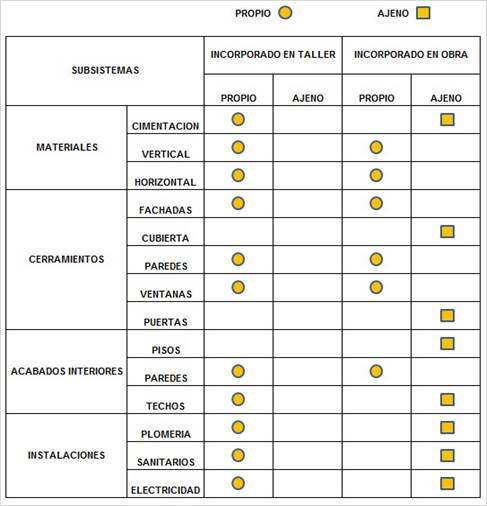 PROPIO ● AJENO ■

| SUBSISTEMAS | | INCORPORADO EN TALLER | | INCORPORADO EN OBRA | |
|---|---|---|---|---|---|
| | | PROPIO | AJENO | PROPIO | AJENO |
| MATERIALES | CIMENTACION | ● | | | ■ |
| | VERTICAL | ● | | ● | |
| | HORIZONTAL | ● | | ● | |
| CERRAMIENTOS | FACHADAS | ● | | ● | |
| | CUBIERTA | | | | ■ |
| | PAREDES | ● | | ● | |
| | VENTANAS | ● | | ● | |
| | PUERTAS | | | | ■ |
| ACABADOS INTERIORES | PISOS | | | | ■ |
| | PAREDES | ● | | ● | |
| | TECHOS | ● | | | ■ |
| INSTALACIONES | PLOMERIA | ● | | | ■ |
| | SANITARIOS | ● | | | ■ |
| | ELECTRICIDAD | ● | | | ■ |